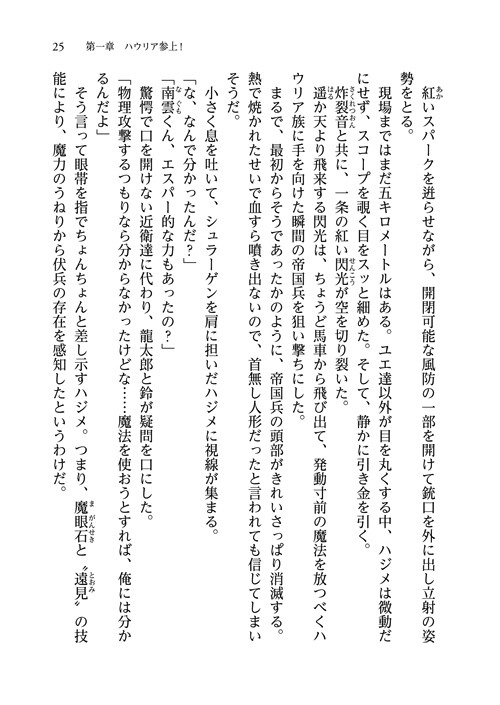 25　第一章　ハウリア参上！

紅いスパークを迸らせながら、開閉可能な風防の一部を開けて銃口を外に出し立射の姿勢をとる。

現場まではまだ五キロメートルはある。ユエ達以外が目を丸くする中、ハジメは微動だにせず、スコープを覗く目をスッと細めた。そして、静かに引き金を引く。

炸裂音と共に、一条の紅い閃光が空を切り裂いた。

遥か天より飛来する閃光は、ちょうど馬車から飛び出て、発動寸前の魔法を放つべくハウリア族に手を向けた瞬間の帝国兵を狙い撃ちにした。

まるで、最初からそうであったかのように、帝国兵の頭部がきれいさっぱり消滅する。熱で焼かれたせいで血すら噴き出ないので、首無し人形だったと言われても信じてしまいそうだ。

小さく息を吐いて、シュラーゲンを肩に担いだハジメに視線が集まる。

「な、なんで分かったんだ？」

「南雲くん、エスパー的な力もあったの？」

驚愕で口を開けない近衛達に代わり、龍太郎と鈴が疑問を口にした。

「物理攻撃するつもりなら分からなかったけどな……魔法を使おうとすれば、俺には分かるんだよ」

そう言って眼帯を指でちょんちょんと差し示すハジメ。つまり、魔眼石と〝遠見〟の技能により、魔力のうねりから伏兵の存在を感知したというわけだ。